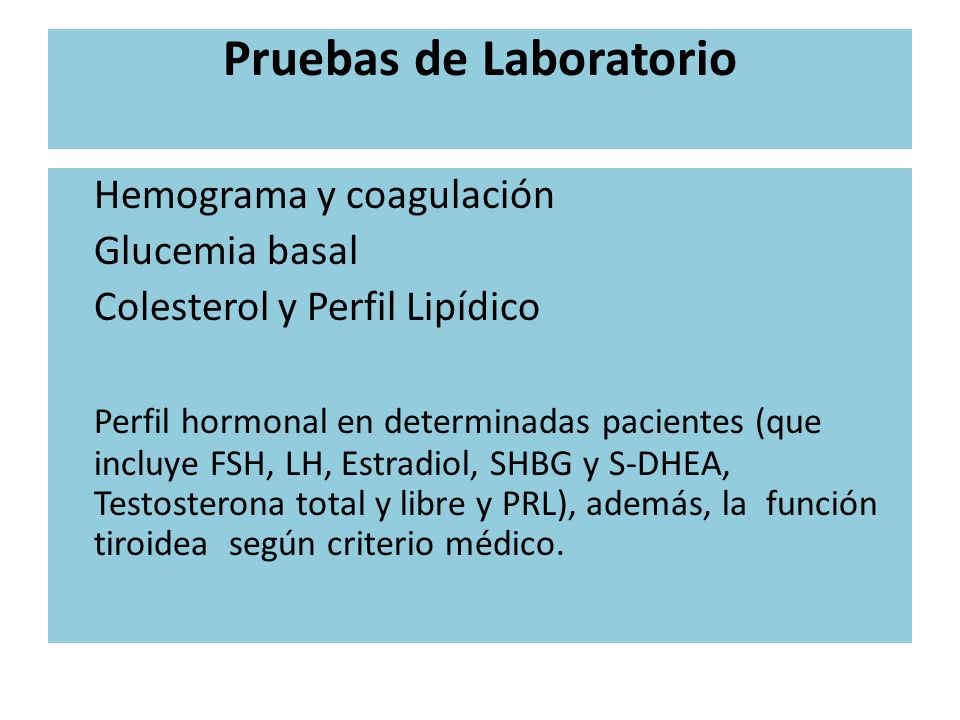 Pruebas de Laboratorio

Hemograma y coagulación
Glucemia basal
Colesterol y Perfil Lipídico

Perfil hormonal en determinadas pacientes (que incluye FSH, LH, Estradiol, SHBG y S-DHEA, Testosterona total y libre y PRL), además, la función tiroidea según criterio médico.